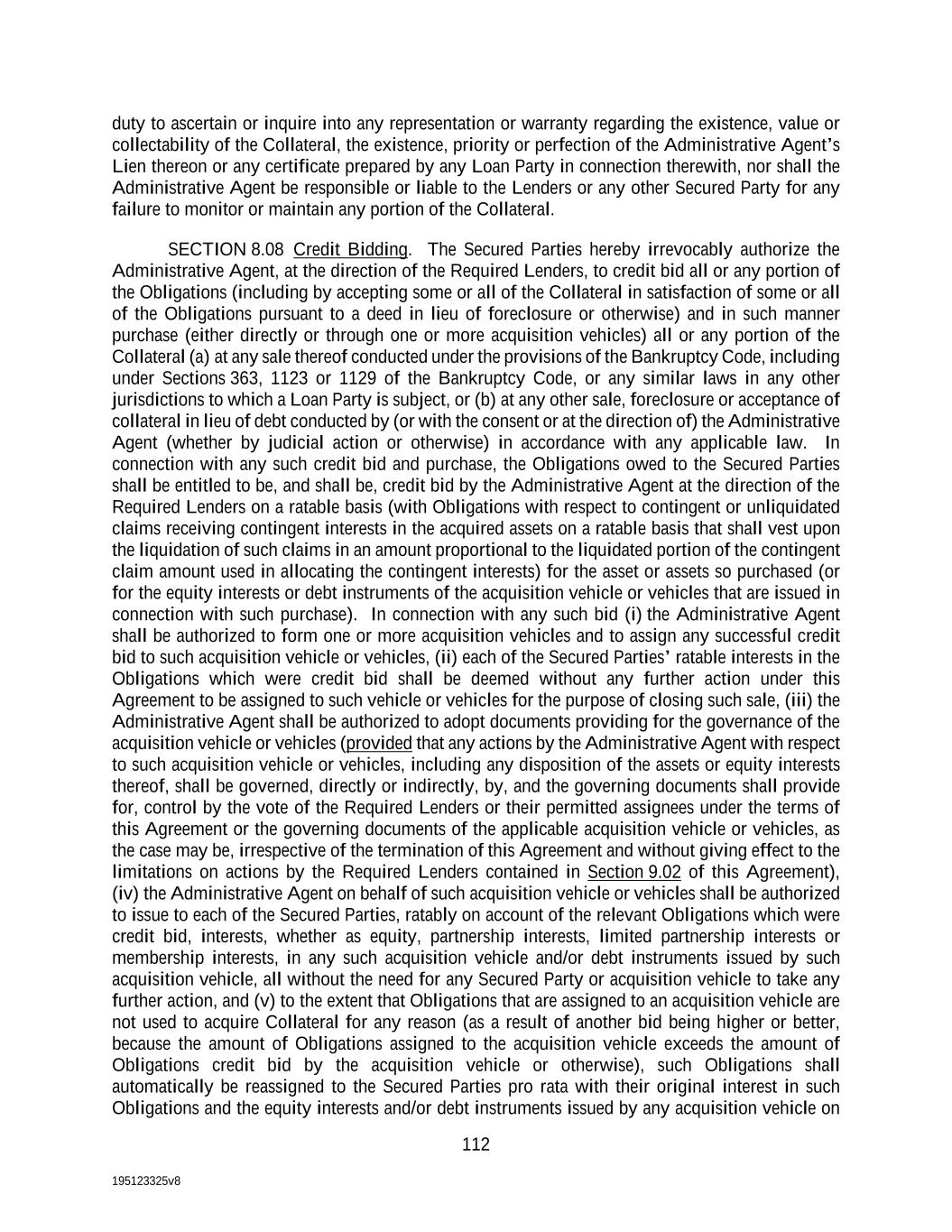 duty to ascertain or inquire into any representation or warranty regarding the existence, value or collectability of the Collateral, the existence, priority or perfection of the Administrative Agent's Lien thereon or any certificate prepared by any Loan Party in connection therewith, nor shall the Administrative Agent be responsible or liable to the Lenders or any other Secured Party for any failure to monitor or maintain any portion of the Collateral.

SECTION 8.08 Credit Bidding. The Secured Parties hereby irrevocably authorize the Administrative Agent, at the direction of the Required Lenders, to credit bid all or any portion of the Obligations (including by accepting some or all of the Collateral in satisfaction of some or all of the Obligations pursuant to a deed in lieu of foreclosure or otherwise) and in such manner purchase (either directly or through one or more acquisition vehicles) all or any portion of the Collateral (a) at any sale thereof conducted under the provisions of the Bankruptcy Code, including under Sections 363, 1123 or 1129 of the Bankruptcy Code, or any similar laws in any other jurisdictions to which a Loan Party is subject, or (b) at any other sale, foreclosure or acceptance of collateral in lieu of debt conducted by (or with the consent or at the direction of) the Administrative Agent (whether by judicial action or otherwise) in accordance with any applicable law. In connection with any such credit bid and purchase, the Obligations owed to the Secured Parties shall be entitled to be, and shall be, credit bid by the Administrative Agent at the direction of the Required Lenders on a ratable basis (with Obligations with respect to contingent or unliquidated claims receiving contingent interests in the acquired assets on a ratable basis that shall vest upon the liquidation of such claims in an amount proportional to the liquidated portion of the contingent claim amount used in allocating the contingent interests) for the asset or assets so purchased (or for the equity interests or debt instruments of the acquisition vehicle or vehicles that are issued in connection with such purchase). In connection with any such bid (i) the Administrative Agent shall be authorized to form one or more acquisition vehicles and to assign any successful credit bid to such acquisition vehicle or vehicles, (ii) each of the Secured Parties' ratable interests in the Obligations which were credit bid shall be deemed without any further action under this Agreement to be assigned to such vehicle or vehicles for the purpose of closing such sale, (iii) the Administrative Agent shall be authorized to adopt documents providing for the governance of the acquisition vehicle or vehicles (provided that any actions by the Administrative Agent with respect to such acquisition vehicle or vehicles, including any disposition of the assets or equity interests thereof, shall be governed, directly or indirectly, by, and the governing documents shall provide for, control by the vote of the Required Lenders or their permitted assignees under the terms of this Agreement or the governing documents of the applicable acquisition vehicle or vehicles, as the case may be, irrespective of the termination of this Agreement and without giving effect to the limitations on actions by the Required Lenders contained in Section 9.02 of this Agreement), (iv) the Administrative Agent on behalf of such acquisition vehicle or vehicles shall be authorized to issue to each of the Secured Parties, ratably on account of the relevant Obligations which were credit bid, interests, whether as equity, partnership interests, limited partnership interests or membership interests, in any such acquisition vehicle and/or debt instruments issued by such acquisition vehicle, all without the need for any Secured Party or acquisition vehicle to take any further action, and (v) to the extent that Obligations that are assigned to an acquisition vehicle are not used to acquire Collateral for any reason (as a result of another bid being higher or better, because the amount of Obligations assigned to the acquisition vehicle exceeds the amount of Obligations credit bid by the acquisition vehicle or otherwise), such Obligations shall automatically be reassigned to the Secured Parties pro rata with their original interest in such Obligations and the equity interests and/or debt instruments issued by any acquisition vehicle on

112

195123325v8